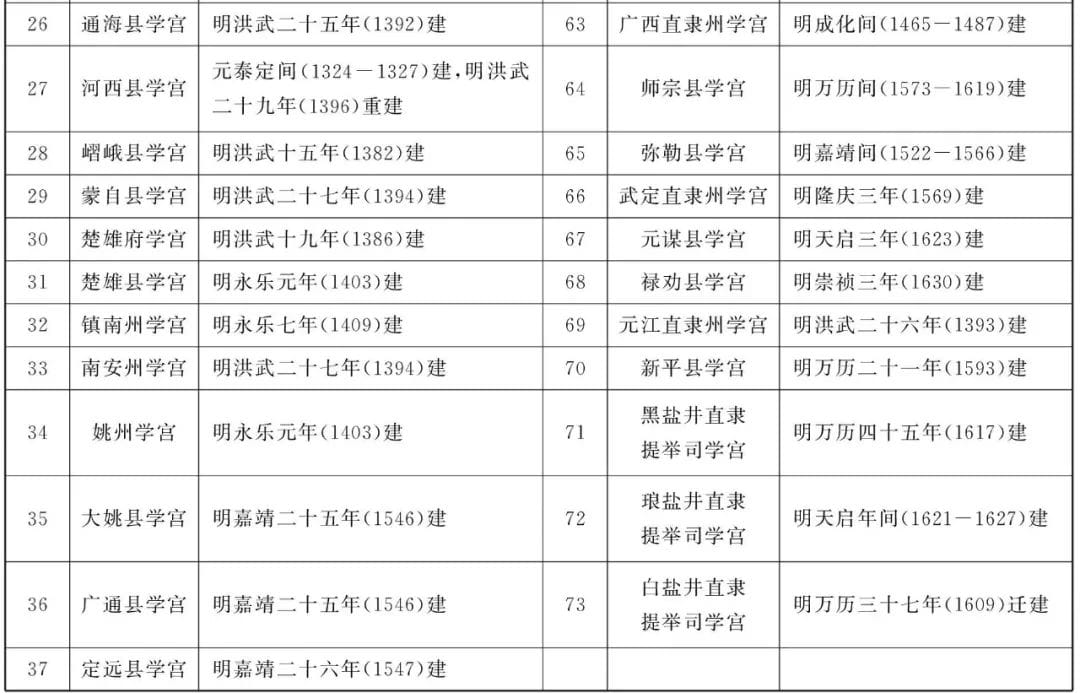 | 26 | 通海县学宫 | 明洪武二十五年(1392)建 | 63 | 广西直隶州学宫 | 明成化间(1465—1487)建 |
|---|---|---|---|---|---|
| 27 | 河西县学宫 | 元泰定间(1324—1327)建，明洪武二十九年(1396)重建 | 64 | 师宗县学宫 | 明万历间(1573—1619)建 |
| 28 | 嶍峨县学宫 | 明洪武十五年(1382)建 | 65 | 弥勒县学宫 | 明嘉靖间(1522—1566)建 |
| 29 | 蒙自县学宫 | 明洪武二十七年(1394)建 | 66 | 武定直隶州学宫 | 明隆庆三年(1569)建 |
| 30 | 楚雄府学宫 | 明洪武十九年(1386)建 | 67 | 元谋县学宫 | 明天启三年(1623)建 |
| 31 | 楚雄县学宫 | 明永乐元年(1403)建 | 68 | 禄劝县学宫 | 明崇祯三年(1630)建 |
| 32 | 镇南州学宫 | 明永乐七年(1409)建 | 69 | 元江直隶州学宫 | 明洪武二十六年(1393)建 |
| 33 | 南安州学宫 | 明洪武二十七年(1394)建 | 70 | 新平县学宫 | 明万历二十一年(1593)建 |
| 34 | 姚州学宫 | 明永乐元年(1403)建 | 71 | 黑盐井直隶提举司学宫 | 明万历四十五年(1617)建 |
| 35 | 大姚县学宫 | 明嘉靖二十五年(1546)建 | 72 | 琅盐井直隶提举司学宫 | 明天启年间(1621—1627)建 |
| 36 | 广通县学宫 | 明嘉靖二十五年(1546)建 | 73 | 白盐井直隶提举司学宫 | 明万历三十七年(1609)迁建 |
| 37 | 定远县学宫 | 明嘉靖二十六年(1547)建 | | | |